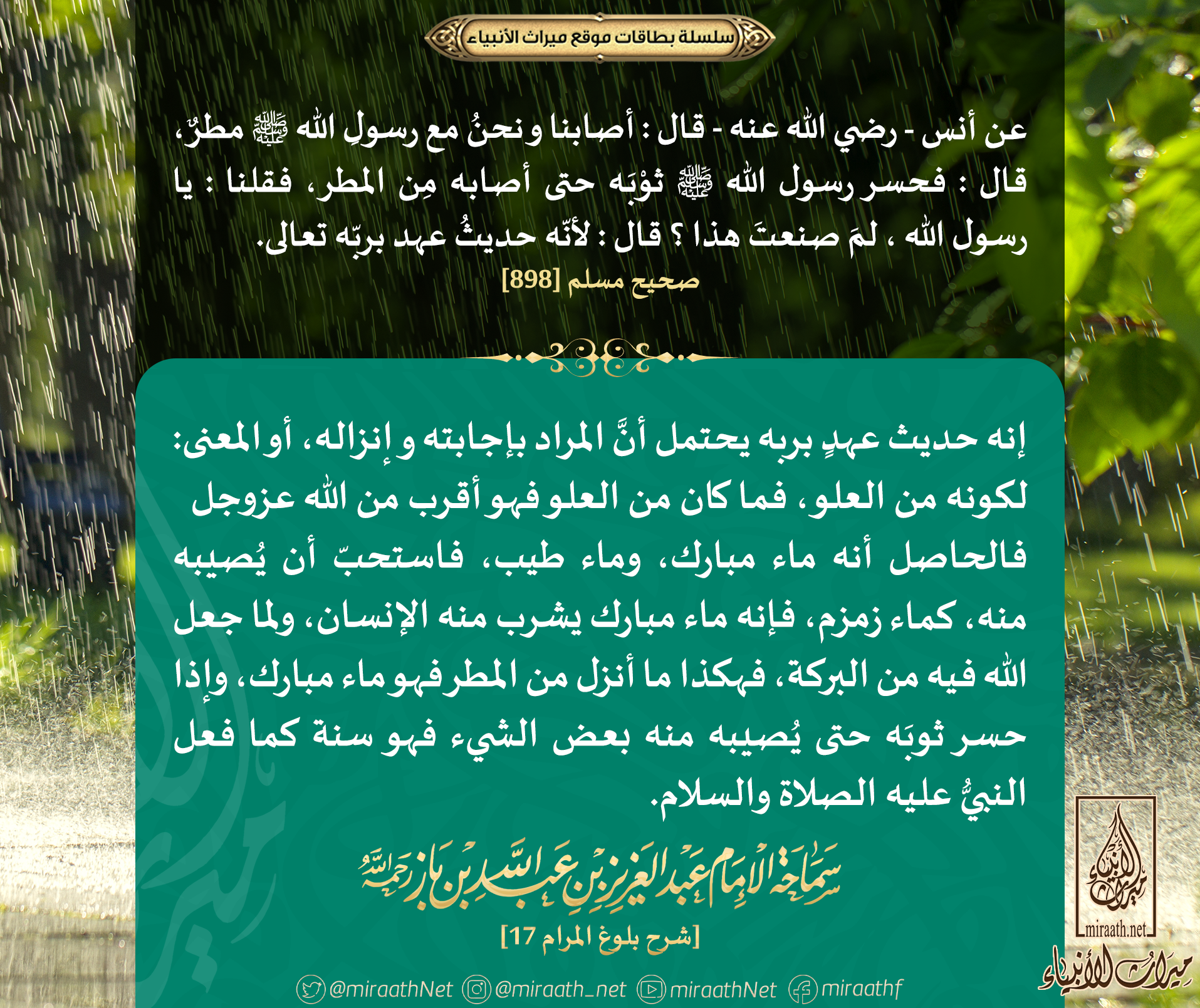 سلسلة بطاقات موقع ميراث الأنبياء

عن أنس - رضي الله عنه - قال : أصابنا ونحنُ مع رسولِ الله ﷺ مطرٌ، قال : فحسر رسول الله ﷺ ثوْبَه حتى أصابه مِن المطر، فقلنا : يا رسول الله ، لمَ صنعتَ هذا ؟ قال : لأنّه حديثُ عهد بربّه تعالى.

صحيح مسلم [898]

إنه حديث عهدٍ بربه يحتمل أنَّ المراد بإجابته و إنزاله، أو المعنى: لكونه من العلو، فما كان من العلو فهو أقرب من الله عزوجل فالحاصل أنه ماء مبارك، وماء طيب، فاستحبّ أن يُصيبه منه، كماء زمزم، فإنه ماء مبارك يشرب منه الإنسان، ولما جعل الله فيه من البركة، فهكذا ما أنزل من المطر فهو ماء مبارك، وإذا حسر ثوبَه حتى يُصيبه منه بعض الشيء فهو سنة كما فعل النبيُّ عليه الصلاة والسلام.

سماحة الإمام عبد العزيز بن عبد الله بن باز رحمه الله

[شرح بلوغ المرام 17]

@miraathNet @miraath_net miraathNet miraathf

miraath.net
ميراث الأنبياء